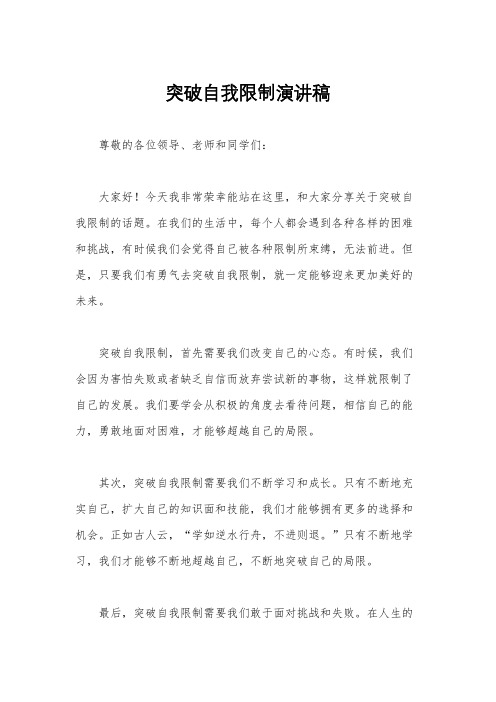 突破自我限制演讲稿

尊敬的各位领导、老师和同学们：

大家好！今天我非常荣幸能站在这里，和大家分享关于突破自我限制的话题。在我们的生活中，每个人都会遇到各种各样的困难和挑战，有时候我们会觉得自己被各种限制所束缚，无法前进。但是，只要我们有勇气去突破自我限制，就一定能够迎来更加美好的未来。

突破自我限制，首先需要我们改变自己的心态。有时候，我们会因为害怕失败或者缺乏自信而放弃尝试新的事物，这样就限制了自己的发展。我们要学会从积极的角度去看待问题，相信自己的能力，勇敢地面对困难，才能够超越自己的局限。

其次，突破自我限制需要我们不断学习和成长。只有不断地充实自己，扩大自己的知识面和技能，我们才能够拥有更多的选择和机会。正如古人云，“学如逆水行舟，不进则退。”只有不断地学习，我们才能够不断地超越自己，不断地突破自己的局限。

最后，突破自我限制需要我们敢于面对挑战和失败。在人生的